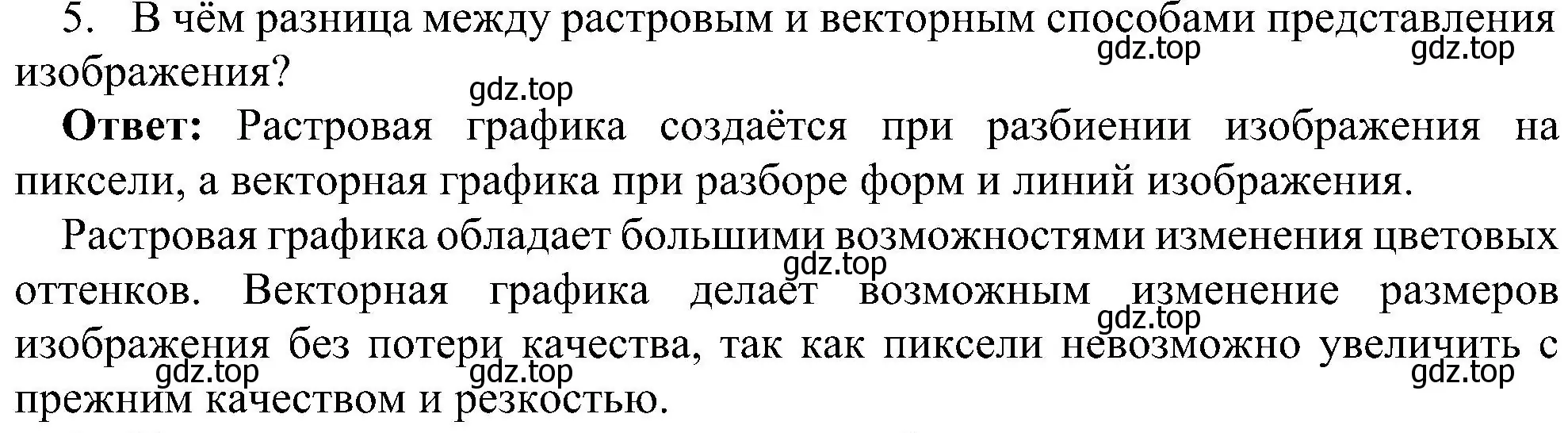 5. В чём разница между растровым и векторным способами представления изображения?

gdz.top gdz.top gdz.top

**Ответ:** Растровая графика создаётся при разбиении изображения на пиксели, а векторная графика при разборе форм и линий изображения.

Растровая графика обладает большими возможностями изменения цветовых оттенков. Векторная графика делает возможным изменение размеров изображения без потери качества, так как пиксели невозможно увеличить с прежним качеством и резкостью.

gdz.top gdz.top gdz.top gdz.top gdz.top